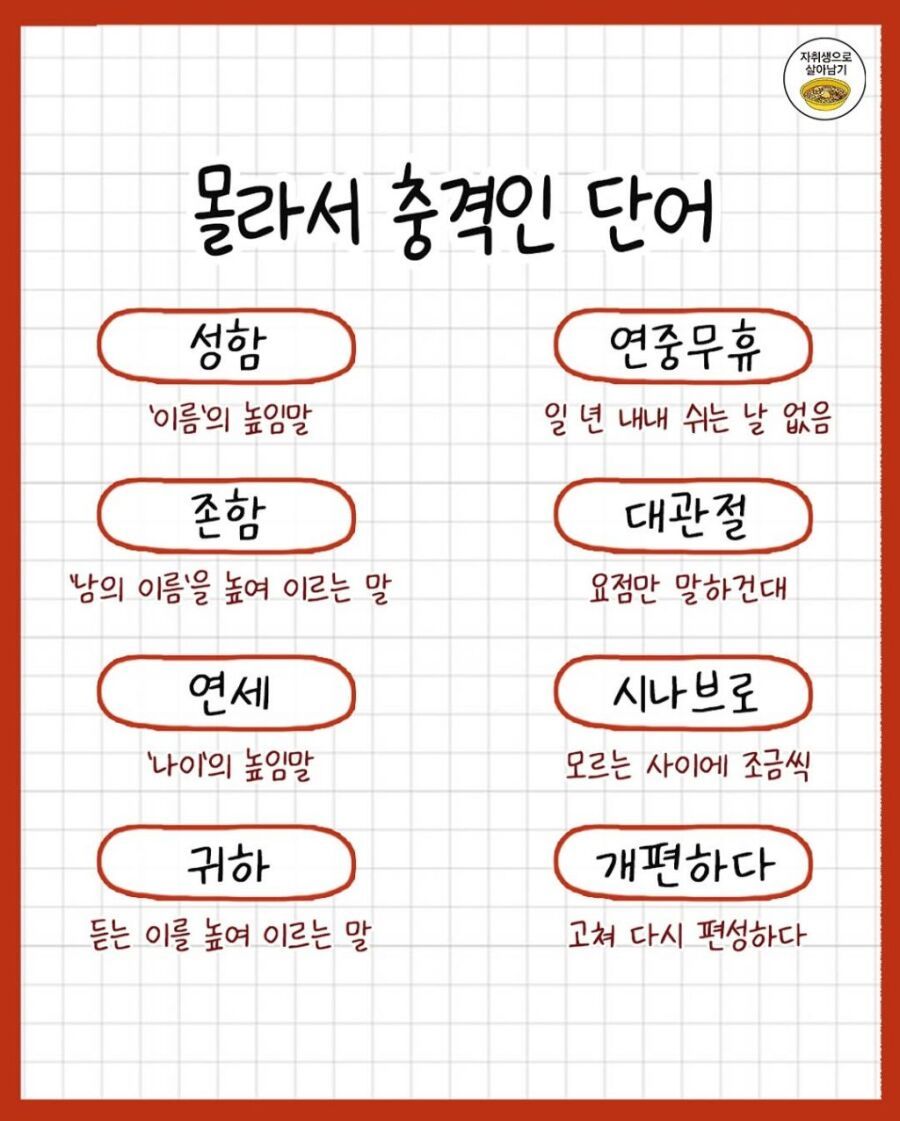 자취생으로 살아남기

몰라서 충격인 단어

성함

'이름'의 높임말

존함

'남의 이름'을 높여 이르는 말

연세

'나이'의 높임말

귀하

듣는 이를 높여 이르는 말

연중무휴

일 년 내내 쉬는 날 없음

대관절

요점만 말하건대

시나브로

모르는 사이에 조금씩

개편하다

고쳐 다시 편성하다